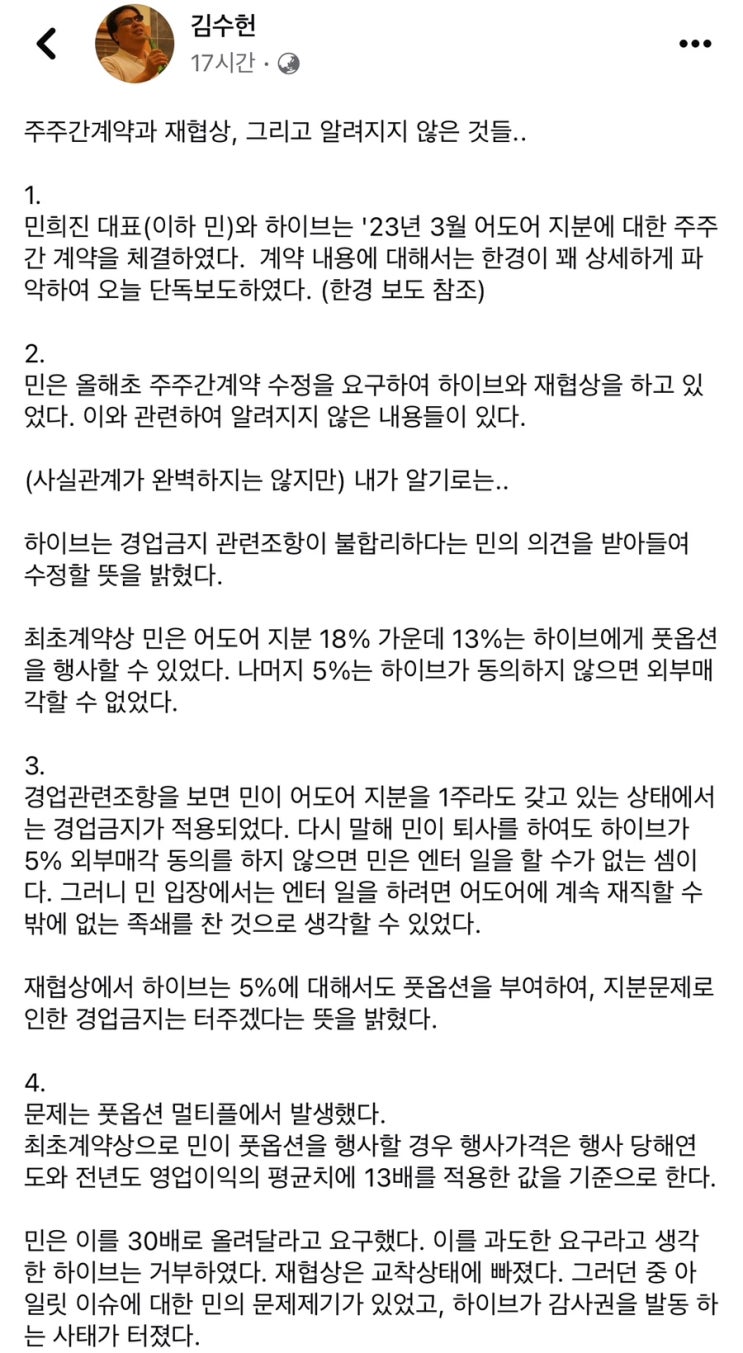 김수헌
17시간 ·

주주간계약과 재협상, 그리고 알려지지 않은 것들..

1.
민희진 대표(이하 민)와 하이브는 '23년 3월 어도어 지분에 대한 주주간 계약을 체결하였다. 계약 내용에 대해서는 한경이 꽤 상세하게 파악하여 오늘 단독보도하였다. (한경 보도 참조)

2.
민은 올해초 주주간계약 수정을 요구하여 하이브와 재협상을 하고 있었다. 이와 관련하여 알려지지 않은 내용들이 있다.

(사실관계가 완벽하지는 않지만) 내가 알기로는..

하이브는 경업금지 관련조항이 불합리하다는 민의 의견을 받아들여 수정할 뜻을 밝혔다.

최초계약상 민은 어도어 지분 18% 가운데 13%는 하이브에게 풋옵션을 행사할 수 있었다. 나머지 5%는 하이브가 동의하지 않으면 외부매각할 수 없었다.

3.
경업관련조항을 보면 민이 어도어 지분을 1주라도 갖고 있는 상태에서는 경업금지가 적용되었다. 다시 말해 민이 퇴사를 하여도 하이브가 5% 외부매각 동의를 하지 않으면 민은 엔터 일을 할 수가 없는 셈이다. 그러니 민 입장에서는 엔터 일을 하려면 어도어에 계속 재직할 수 밖에 없는 족쇄를 찬 것으로 생각할 수 있었다.

재협상에서 하이브는 5%에 대해서도 풋옵션을 부여하여, 지분문제로 인한 경업금지는 터주겠다는 뜻을 밝혔다.

4.
문제는 풋옵션 멀티플에서 발생했다.
최초계약상으로 민이 풋옵션을 행사할 경우 행사가격은 행사 당해연도와 전년도 영업이익의 평균치에 13배를 적용한 값을 기준으로 한다.

민은 이를 30배로 올려달라고 요구했다. 이를 과도한 요구라고 생각한 하이브는 거부하였다. 재협상은 교착상태에 빠졌다. 그러던 중 아일릿 이슈에 대한 민의 문제제기가 있었고, 하이브가 감사권을 발동 하는 사태가 터졌다.